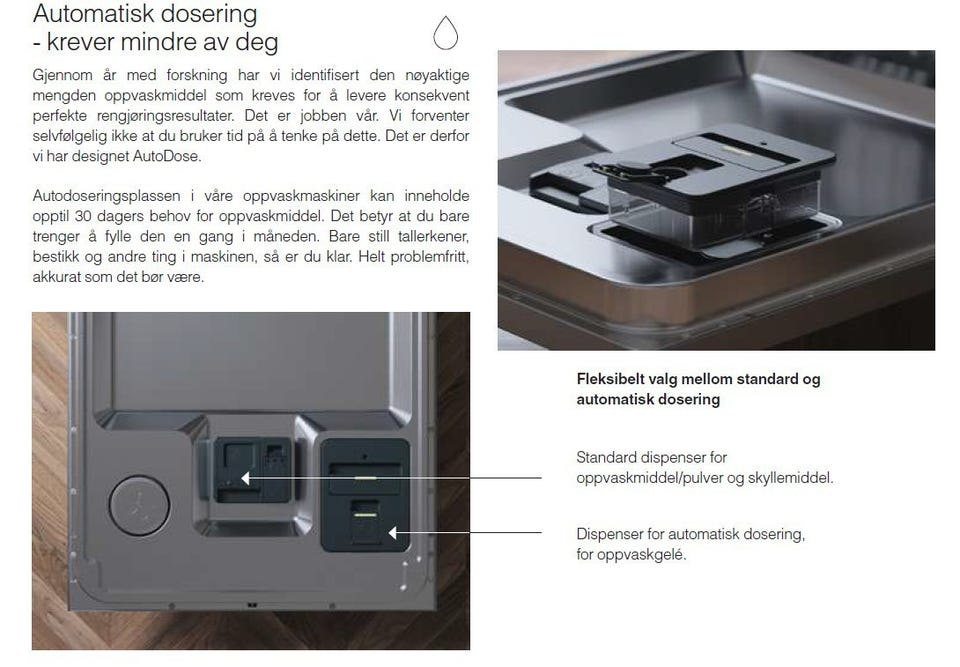 Automatisk dosering
- krever mindre av deg

Gjennom år med forskning har vi identifisert den nøyaktige mengden oppvaskmiddel som kreves for å levere konsekvent perfekte rengjøringsresultater. Det er jobben vår. Vi forventer selvfølgelig ikke at du bruker tid på å tenke på dette. Det er derfor vi har designet AutoDose.

Autodoseringsplassen i våre oppvaskmaskiner kan inneholde opptil 30 dagers behov for oppvaskmiddel. Det betyr at du bare trenger å fylle den en gang i måneden. Bare still tallerkener, bestikk og andre ting i maskinen, så er du klar. Helt problemfritt, akkurat som det bør være.

Fleksibelt valg mellom standard og automatisk dosering

Standard dispenser for oppvaskmiddel/pulver og skyllemiddel.

Dispenser for automatisk dosering, for oppvaskgelé.